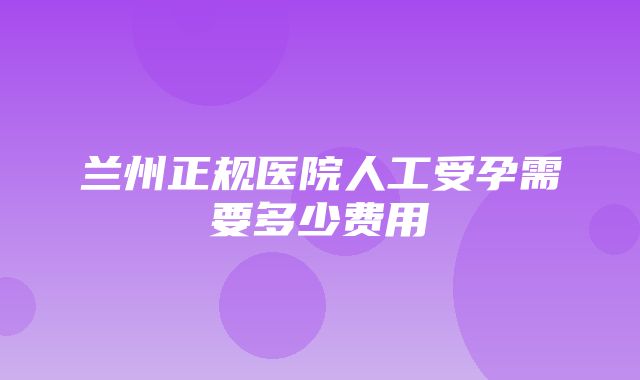 兰州正规医院人工受孕需要多少费用